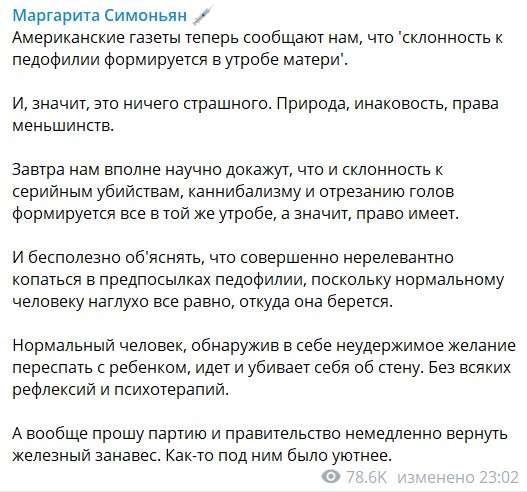 Маргарита Симоньян
Американские газеты теперь сообщают нам, что 'склонность к педофилии формируется в утробе матери'.

И, значит, это ничего страшного. Природа, инаковость, права меньшинств.

Завтра нам вполне научно докажут, что и склонность к серийным убийствам, каннибализму и отрезанию голов формируется все в той же утробе, а значит, право имеет.

И бесполезно об'яснять, что совершенно нерелевантно копаться в предпосылках педофилии, поскольку нормальному человеку наглухо все равно, откуда она берется.

Нормальный человек, обнаружив в себе неудержимое желание переспать с ребенком, идет и убивает себя об стену. Без всяких рефлексий и психотерапий.

А вообще прошу партию и правительство немедленно вернуть железный занавес. Как-то под ним было уютнее.

78.6K изменено 23:02